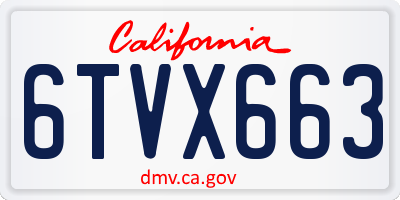 California

6TVX663

dmv.ca.gov